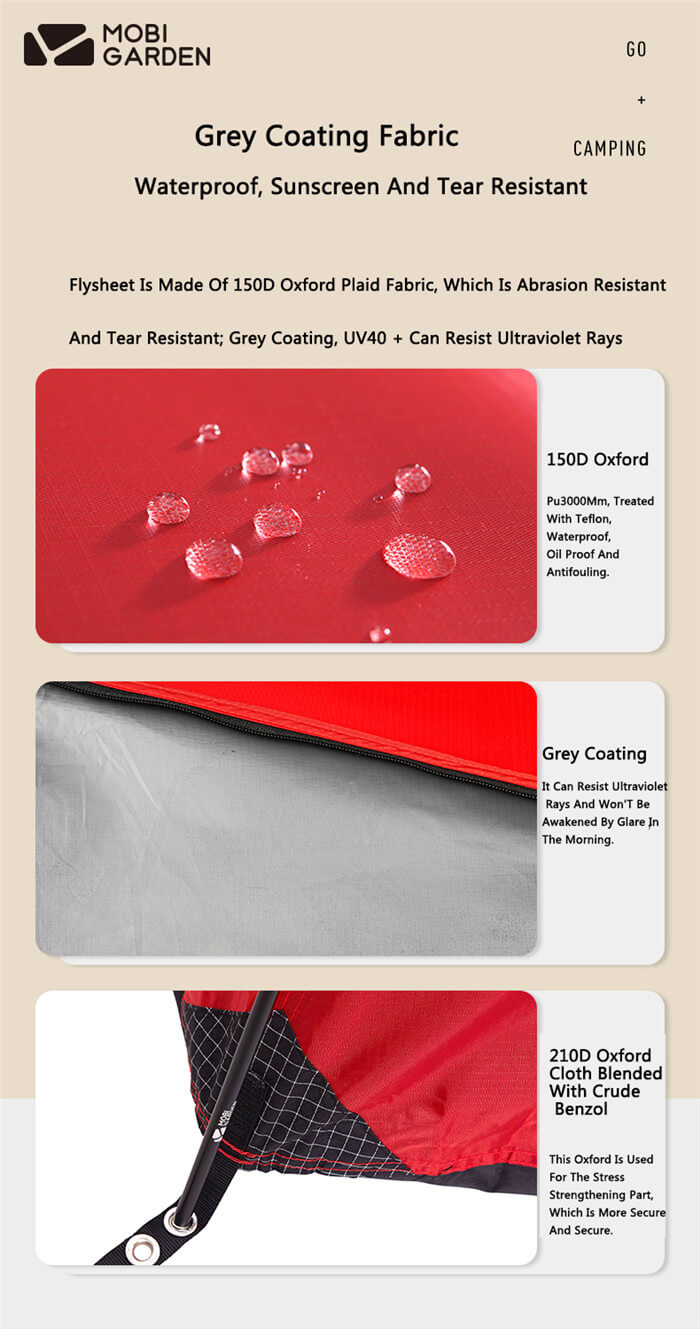 MOBI GARDEN

GO
+
CAMPING

Grey Coating Fabric

Waterproof, Sunscreen And Tear Resistant

Flysheet Is Made Of 150D Oxford Plaid Fabric, Which Is Abrasion Resistant And Tear Resistant; Grey Coating, UV40 + Can Resist Ultraviolet Rays

150D Oxford

Pu3000Mm, Treated With Teflon, Waterproof, Oil Proof And Antifouling.

Grey Coating

It Can Resist Ultraviolet Rays And Won'T Be Awakened By Glare Jn The Morning.

210D Oxford Cloth Blended With Crude Benzol

This Oxford Is Used For The Stress Strengthening Part, Which Is More Secure And Secure.